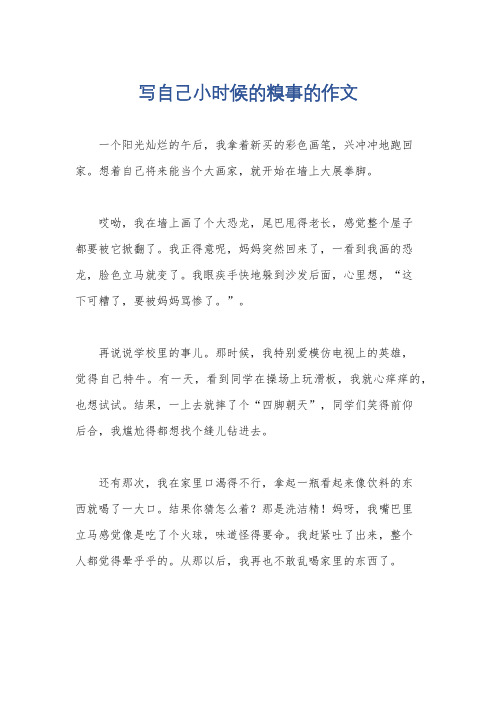 写自己小时候的糗事的作文

一个阳光灿烂的午后，我拿着新买的彩色画笔，兴冲冲地跑回家。想着自己将来能当个大画家，就开始在墙上大展拳脚。

哎呦，我在墙上画了个大恐龙，尾巴甩得老长，感觉整个屋子都要被它掀翻了。我正得意呢，妈妈突然回来了，一看到我画的恐龙，脸色立马就变了。我眼疾手快地躲到沙发后面，心里想，“这下可糟了，要被妈妈骂惨了。”。

再说说学校里的事儿。那时候，我特别爱模仿电视上的英雄，觉得自己特牛。有一天，看到同学在操场上玩滑板，我就心痒痒的，也想试试。结果，一上去就摔了个“四脚朝天”，同学们笑得前仰后合，我尴尬得都想找个缝儿钻进去。

还有那次，我在家里口渴得不行，拿起一瓶看起来像饮料的东西就喝了一大口。结果你猜怎么着？那是洗洁精！妈呀，我嘴巴里立马感觉像是吃了个火球，味道怪得要命。我赶紧吐了出来，整个人都觉得晕乎乎的。从那以后，我再也不敢乱喝家里的东西了。